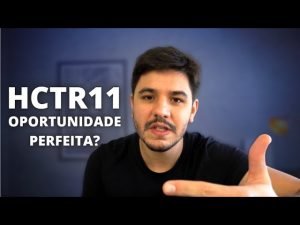 HCTR11
OPORTUNIDADE
PERFEITA?